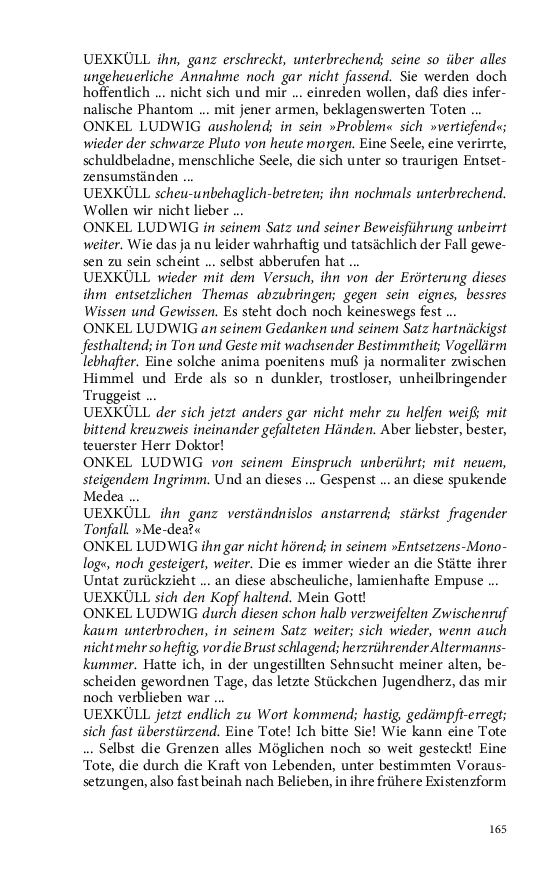 UEXKÜLL ihn, ganz erschreckt, unterbrechend; seine so über alles ungeheuerliche Annahme noch gar nicht fassend. Sie werden doch hoffentlich ... nicht sich und mir ... einreden wollen, daß dies infernalische Phantom ... mit jener armen, beklagenswerten Toten ...
ONKEL LUDWIG ausholend; in sein »Problem« sich »vertiefend«; wieder der schwarze Pluto von heute morgen. Eine Seele, eine verirrte, schuldbeladne, menschliche Seele, die sich unter so traurigen Entsetzensumständen ...
UEXKÜLL scheu-unbehaglich-betreten; ihn nochmals unterbrechend. Wollen wir nicht lieber ...
ONKEL LUDWIG in seinem Satz und seiner Beweisführung unbeirrt weiter. Wie das ja nu leider wahrhaftig und tatsächlich der Fall gewesen zu sein scheint ... selbst abberufen hat ...
UEXKÜLL wieder mit dem Versuch, ihn von der Erörterung dieses ihm entsetzlichen Themas abzubringen; gegen sein eignes, bessres Wissen und Gewissen. Es steht doch noch keineswegs fest ...
ONKEL LUDWIG an seinem Gedanken und seinem Satz hartnäckigst festhaltend; in Ton und Geste mit wachsender Bestimmtheit; Vogellärm lebhafter. Eine solche anima poenitens muß ja normaliter zwischen Himmel und Erde als so n dunkler, trostloser, unheilbringender Truggeist ...
UEXKÜLL der sich jetzt anders gar nicht mehr zu helfen weiß; mit bittend kreuzweis ineinander gefalteten Händen. Aber liebster, bester, teuerster Herr Doktor!
ONKEL LUDWIG von seinem Einspruch unberührt; mit neuem, steigendem Ingrimm. Und an dieses ... Gespenst ... an diese spukende Medea ...
UEXKÜLL ihn ganz verständnislos anstarrend; stärkst fragender Tonfall. »Me-dea?«
ONKEL LUDWIG ihn gar nicht hörend; in seinem »Entsetzens-Monolog«, noch gesteigert, weiter. Die es immer wieder an die Stätte ihrer Untat zurückzieht ... an diese abscheuliche, lamienhafte Empuse ...
UEXKÜLL sich den Kopf haltend. Mein Gott!
ONKEL LUDWIG durch diesen schon halb verzweifelten Zwischenruf kaum unterbrochen, in seinem Satz weiter; sich wieder, wenn auch nicht mehr so heftig, vor die Brust schlagend; herzrührender Altermannskummer. Hatte ich, in der ungestillten Sehnsucht meiner alten, bescheiden gewordnen Tage, das letzte Stückchen Jugendherz, das mir noch verblieben war ...
UEXKÜLL jetzt endlich zu Wort kommend; hastig, gedämpft-erregt; sich fast überstürzend. Eine Tote! Ich bitte Sie! Wie kann eine Tote ... Selbst die Grenzen alles Möglichen noch so weit gesteckt! Eine Tote, die durch die Kraft von Lebenden, unter bestimmten Voraussetzungen, also fast beinah nach Belieben, in ihre frühere Existenzform

165